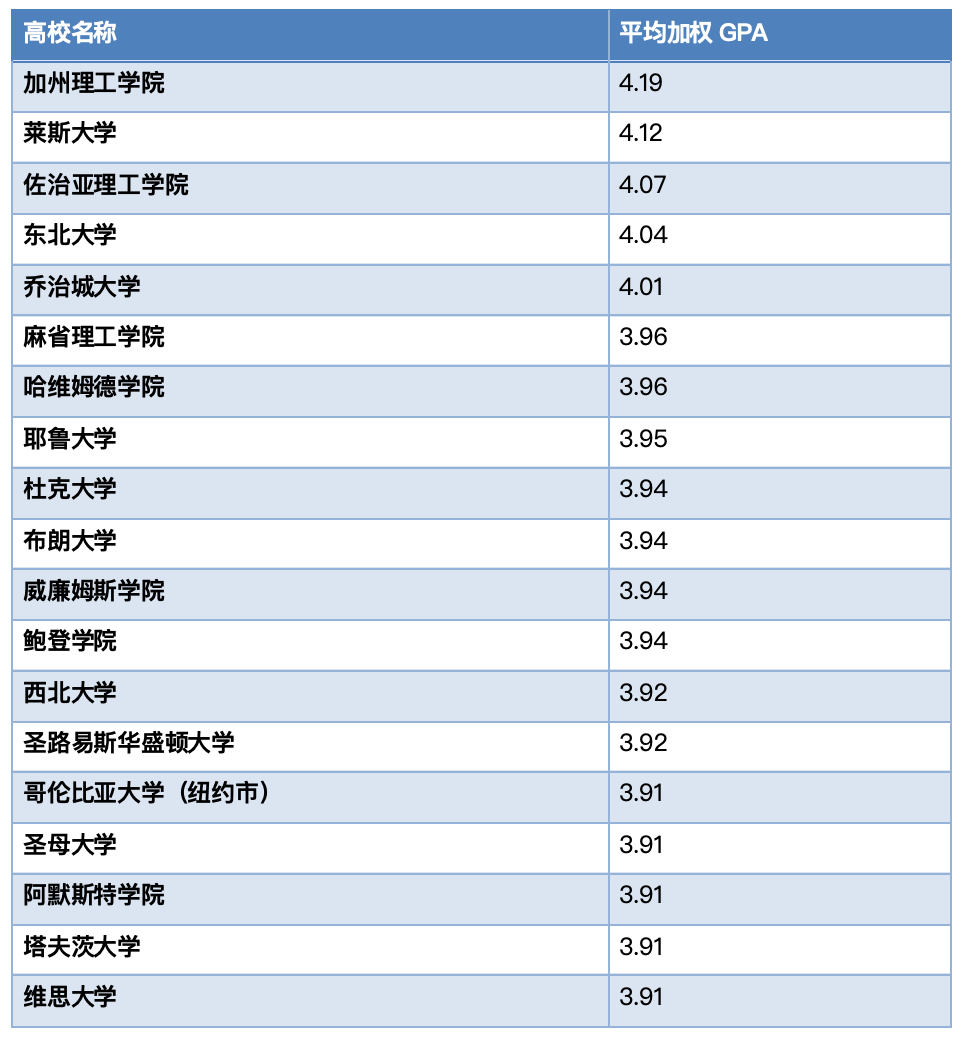 | 高校名称 | 平均加权 GPA |
|---|---|
| 加州理工学院 | 4.19 |
| 莱斯大学 | 4.12 |
| 佐治亚理工学院 | 4.07 |
| 东北大学 | 4.04 |
| 乔治城大学 | 4.01 |
| 麻省理工学院 | 3.96 |
| 哈维姆德学院 | 3.96 |
| 耶鲁大学 | 3.95 |
| 杜克大学 | 3.94 |
| 布朗大学 | 3.94 |
| 威廉姆斯学院 | 3.94 |
| 鲍登学院 | 3.94 |
| 西北大学 | 3.92 |
| 圣路易斯华盛顿大学 | 3.92 |
| 哥伦比亚大学（纽约市） | 3.91 |
| 圣母大学 | 3.91 |
| 阿默斯特学院 | 3.91 |
| 塔夫茨大学 | 3.91 |
| 维思大学 | 3.91 |